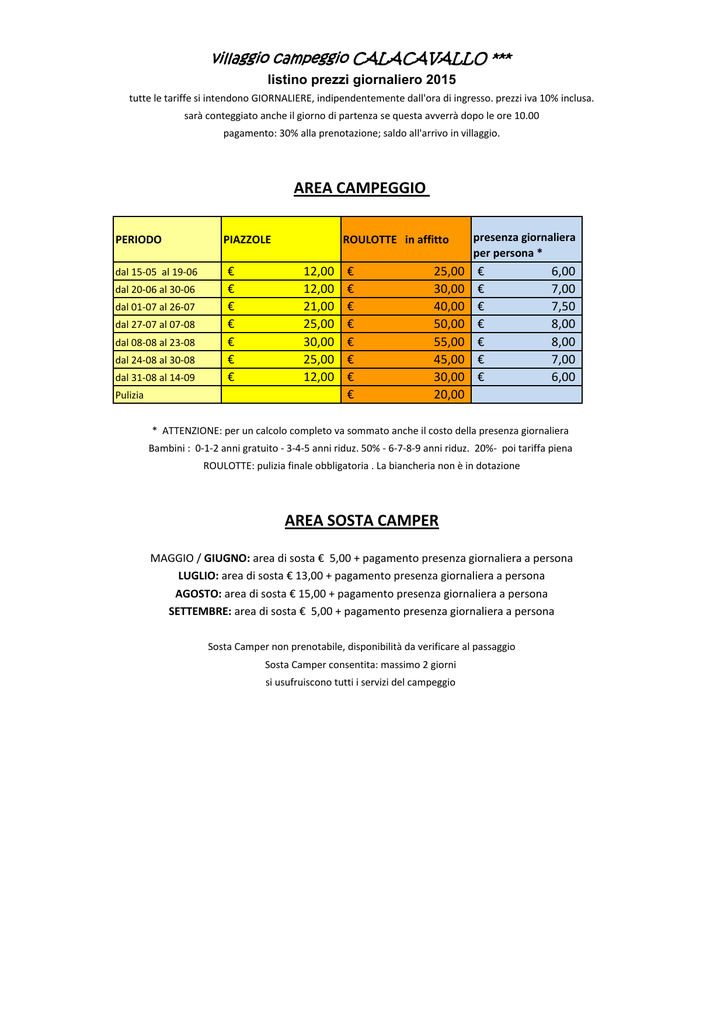 villaggio campeggio CALACAVALLO ***
listino prezzi giornaliero 2015
tutte le tariffe si intendono GIORNALIERE, indipendentemente dall'ora di ingresso. prezzi iva 10% inclusa.
sarà conteggiato anche il giorno di partenza se questa avverrà dopo le ore 10.00
pagamento: 30% alla prenotazione; saldo all'arrivo in villaggio.

AREA CAMPEGGIO

| PERIODO | PIAZZOLE | ROULOTTE in affitto | presenza giornaliera per persona * |
|---|---|---|---|
| dal 15-05 al 19-06 | € 12,00 | € 25,00 | € 6,00 |
| dal 20-06 al 30-06 | € 12,00 | € 30,00 | € 7,00 |
| dal 01-07 al 26-07 | € 21,00 | € 40,00 | € 7,50 |
| dal 27-07 al 07-08 | € 25,00 | € 50,00 | € 8,00 |
| dal 08-08 al 23-08 | € 30,00 | € 55,00 | € 8,00 |
| dal 24-08 al 30-08 | € 25,00 | € 45,00 | € 7,00 |
| dal 31-08 al 14-09 | € 12,00 | € 30,00 | € 6,00 |
| Pulizia | | € 20,00 | |

* ATTENZIONE: per un calcolo completo va sommato anche il costo della presenza giornaliera
Bambini : 0-1-2 anni gratuito - 3-4-5 anni riduz. 50% - 6-7-8-9 anni riduz. 20%- poi tariffa piena
ROULOTTE: pulizia finale obbligatoria . La biancheria non è in dotazione

AREA SOSTA CAMPER

MAGGIO / GIUGNO: area di sosta € 5,00 + pagamento presenza giornaliera a persona
LUGLIO: area di sosta € 13,00 + pagamento presenza giornaliera a persona
AGOSTO: area di sosta € 15,00 + pagamento presenza giornaliera a persona
SETTEMBRE: area di sosta € 5,00 + pagamento presenza giornaliera a persona

Sosta Camper non prenotabile, disponibilità da verificare al passaggio
Sosta Camper consentita: massimo 2 giorni
si usufruiscono tutti i servizi del campeggio